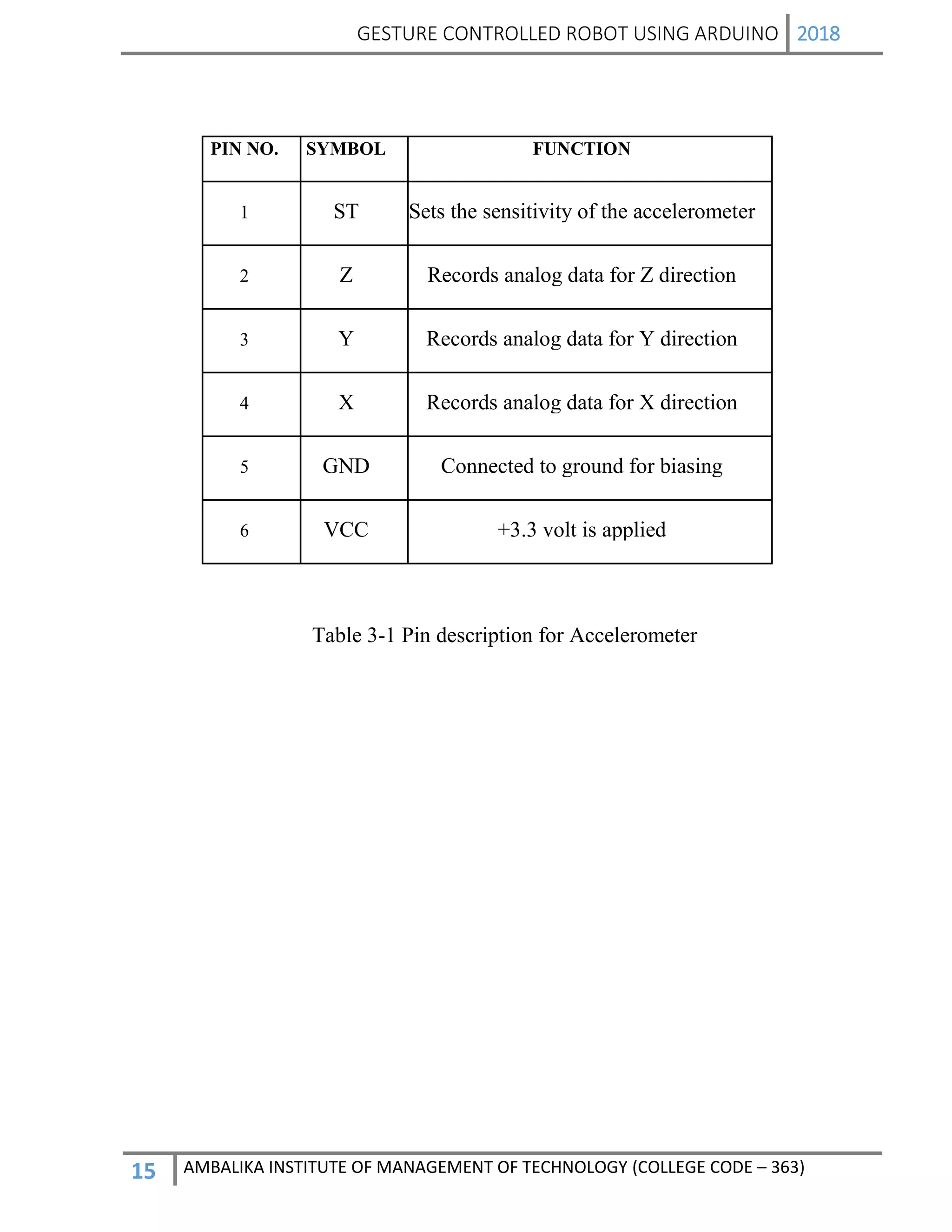 GESTURE CONTROLLED ROBOT USING ARDUINO 2018

| PIN NO. | SYMBOL | FUNCTION |
|---|---|---|
| 1 | ST | Sets the sensitivity of the accelerometer |
| 2 | Z | Records analog data for Z direction |
| 3 | Y | Records analog data for Y direction |
| 4 | X | Records analog data for X direction |
| 5 | GND | Connected to ground for biasing |
| 6 | VCC | +3.3 volt is applied |

Table 3-1 Pin description for Accelerometer

15 AMBALIKA INSTITUTE OF MANAGEMENT OF TECHNOLOGY (COLLEGE CODE – 363)